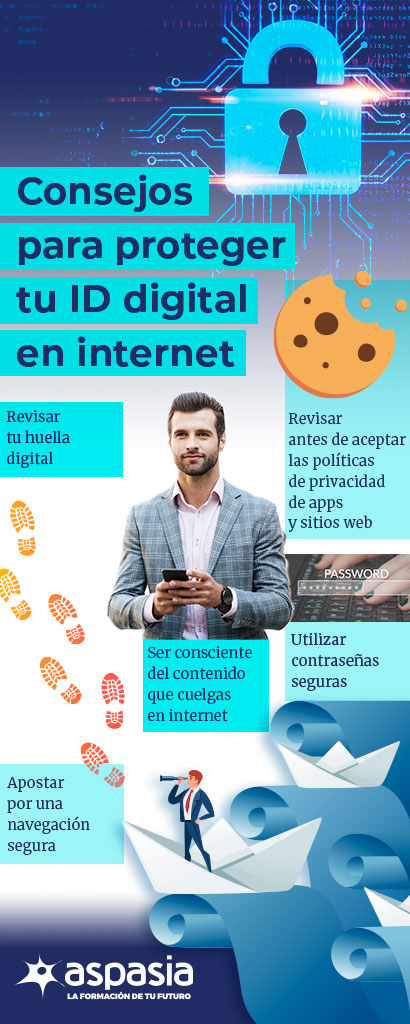 Consejos para proteger tu ID digital en internet

Revisar tu huella digital

Revisar antes de aceptar las políticas de privacidad de apps y sitios web

PASSWORD

Ser consciente del contenido que cuelgas en internet

Utilizar contraseñas seguras

Apostar por una navegación segura

aspasia
LA FORMACIÓN DE TU FUTURO